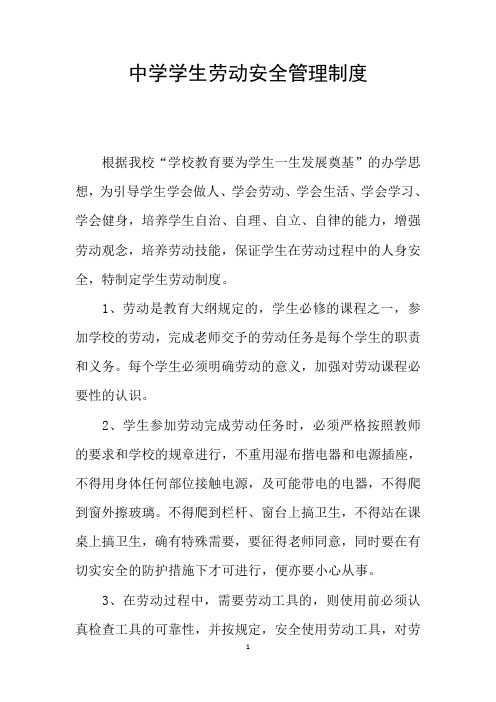 中学学生劳动安全管理制度

根据我校“学校教育要为学生一生发展奠基”的办学思想，为引导学生学会做人、学会劳动、学会生活、学会学习、学会健身，培养学生自治、自理、自立、自律的能力，增强劳动观念，培养劳动技能，保证学生在劳动过程中的人身安全，特制定学生劳动制度。

1、劳动是教育大纲规定的，学生必修的课程之一，参加学校的劳动，完成老师交予的劳动任务是每个学生的职责和义务。每个学生必须明确劳动的意义，加强对劳动课程必要性的认识。

2、学生参加劳动完成劳动任务时，必须严格按照教师的要求和学校的规章进行，不重用湿布揩电器和电源插座，不得用身体任何部位接触电源，及可能带电的电器，不得爬到窗外擦玻璃。不得爬到栏杆、窗台上搞卫生，不得站在课桌上搞卫生，确有特殊需要，要征得老师同意，同时要在有切实安全的防护措施下才可进行，便亦要小心从事。

3、在劳动过程中，需要劳动工具的，则使用前必须认真检查工具的可靠性，并按规定，安全使用劳动工具，对劳

1